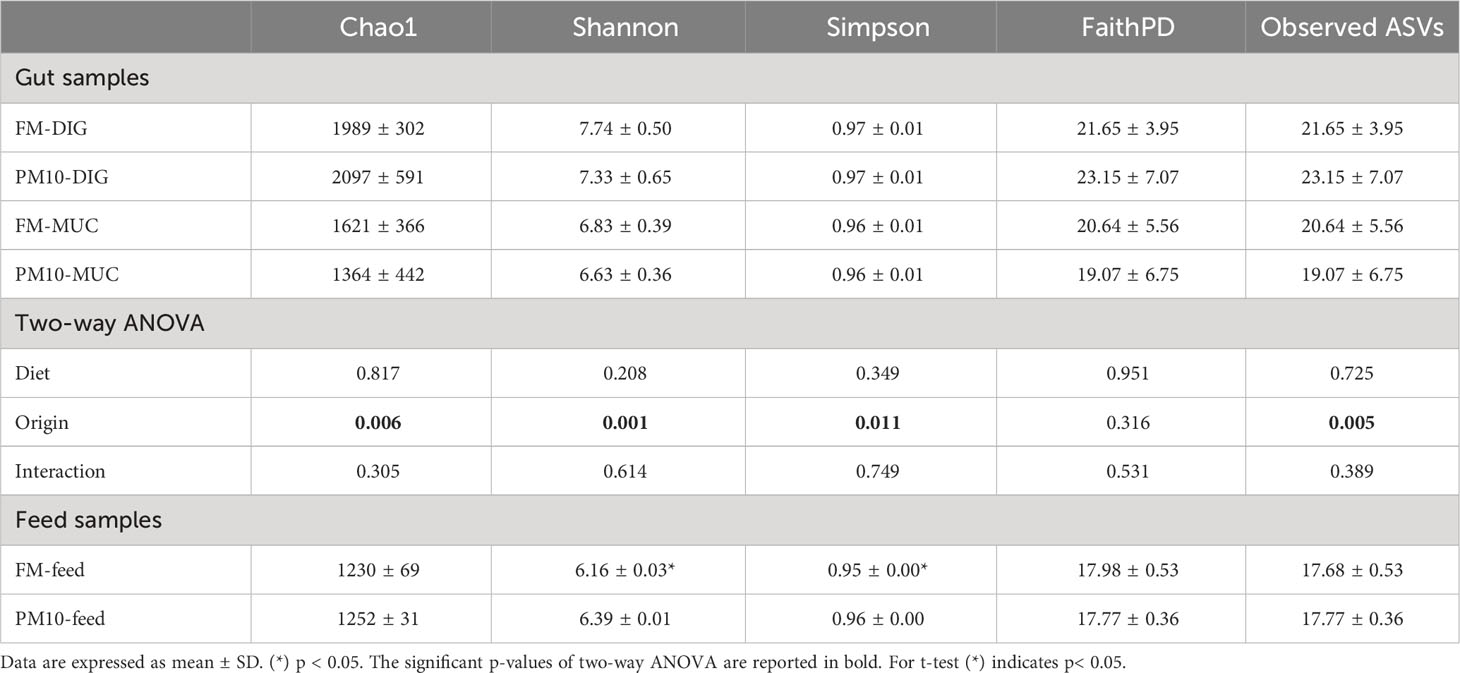 | | Chao1 | Shannon | Simpson | FaithPD | Observed ASVs |
|---|---|---|---|---|---|
| Gut samples | | | | | |
| FM-DIG | 1989 ± 302 | 7.74 ± 0.50 | 0.97 ± 0.01 | 21.65 ± 3.95 | 21.65 ± 3.95 |
| PM10-DIG | 2097 ± 591 | 7.33 ± 0.65 | 0.97 ± 0.01 | 23.15 ± 7.07 | 23.15 ± 7.07 |
| FM-MUC | 1621 ± 366 | 6.83 ± 0.39 | 0.96 ± 0.01 | 20.64 ± 5.56 | 20.64 ± 5.56 |
| PM10-MUC | 1364 ± 442 | 6.63 ± 0.36 | 0.96 ± 0.01 | 19.07 ± 6.75 | 19.07 ± 6.75 |
| Two-way ANOVA | | | | | |
| Diet | 0.817 | 0.208 | 0.349 | 0.951 | 0.725 |
| Origin | **0.006** | **0.001** | **0.011** | 0.316 | **0.005** |
| Interaction | 0.305 | 0.614 | 0.749 | 0.531 | 0.389 |
| Feed samples | | | | | |
| FM-feed | 1230 ± 69 | 6.16 ± 0.03* | 0.95 ± 0.00* | 17.98 ± 0.53 | 17.68 ± 0.53 |
| PM10-feed | 1252 ± 31 | 6.39 ± 0.01 | 0.96 ± 0.00 | 17.77 ± 0.36 | 17.77 ± 0.36 |

Data are expressed as mean ± SD. (*) p < 0.05. The significant p-values of two-way ANOVA are reported in bold. For t-test (*) indicates p< 0.05.